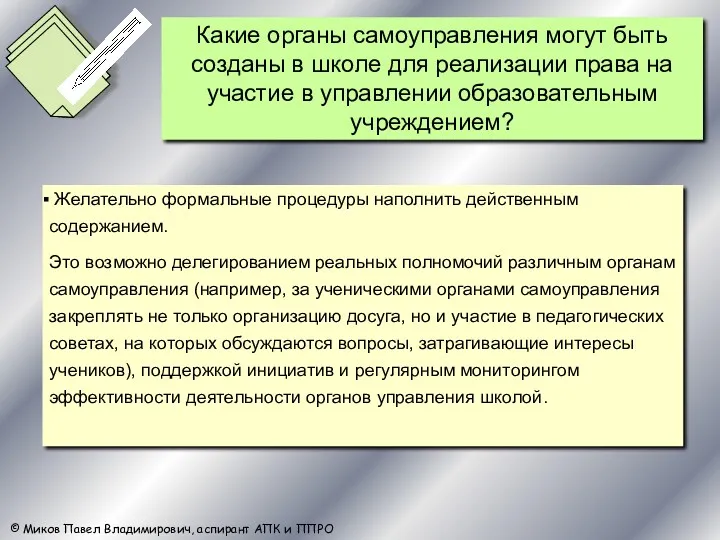 Какие органы самоуправления могут быть созданы в школе для реализации права на участие в управлении образовательным учреждением?

▪ Желательно формальные процедуры наполнить действенным содержанием.

Это возможно делегированием реальных полномочий различным органам самоуправления (например, за ученическими органами самоуправления закреплять не только организацию досуга, но и участие в педагогических советах, на которых обсуждаются вопросы, затрагивающие интересы учеников), поддержкой инициатив и регулярным мониторингом эффективности деятельности органов управления школой.

© Миков Павел Владимирович, аспирант АПК и ППРО